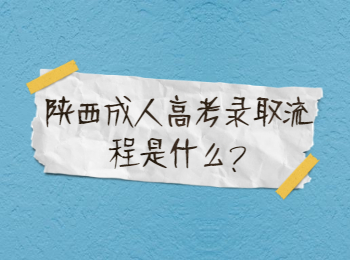 陕西成人高考录取流程是什么?